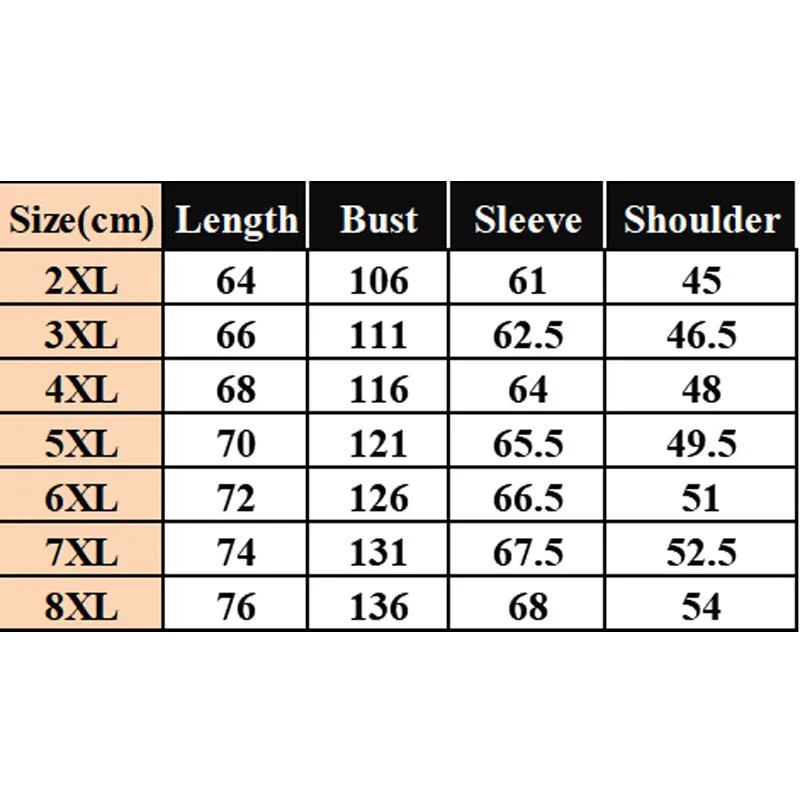 | Size(cm) | Length | Bust | Sleeve | Shoulder |
|---|---|---|---|---|
| 2XL | 64 | 106 | 61 | 45 |
| 3XL | 66 | 111 | 62.5 | 46.5 |
| 4XL | 68 | 116 | 64 | 48 |
| 5XL | 70 | 121 | 65.5 | 49.5 |
| 6XL | 72 | 126 | 66.5 | 51 |
| 7XL | 74 | 131 | 67.5 | 52.5 |
| 8XL | 76 | 136 | 68 | 54 |